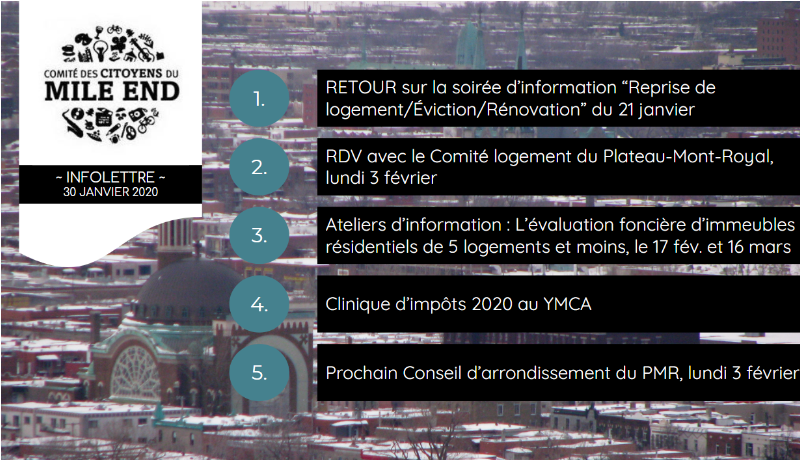 COMITÉ DES CITOYENS DU
MILE END

~ INFOLETTRE ~
30 JANVIER 2020

1.

RETOUR sur la soirée d'information "Reprise de logement/Éviction/Rénovation" du 21 janvier

2.

RDV avec le Comité logement du Plateau-Mont-Royal, lundi 3 février

3.

Ateliers d'information : L'évaluation foncière d'immeubles résidentiels de 5 logements et moins, le 17 fév. et 16 mars

4.

Clinique d'impôts 2020 au YMCA

5.

Prochain Conseil d'arrondissement du PMR, lundi 3 février